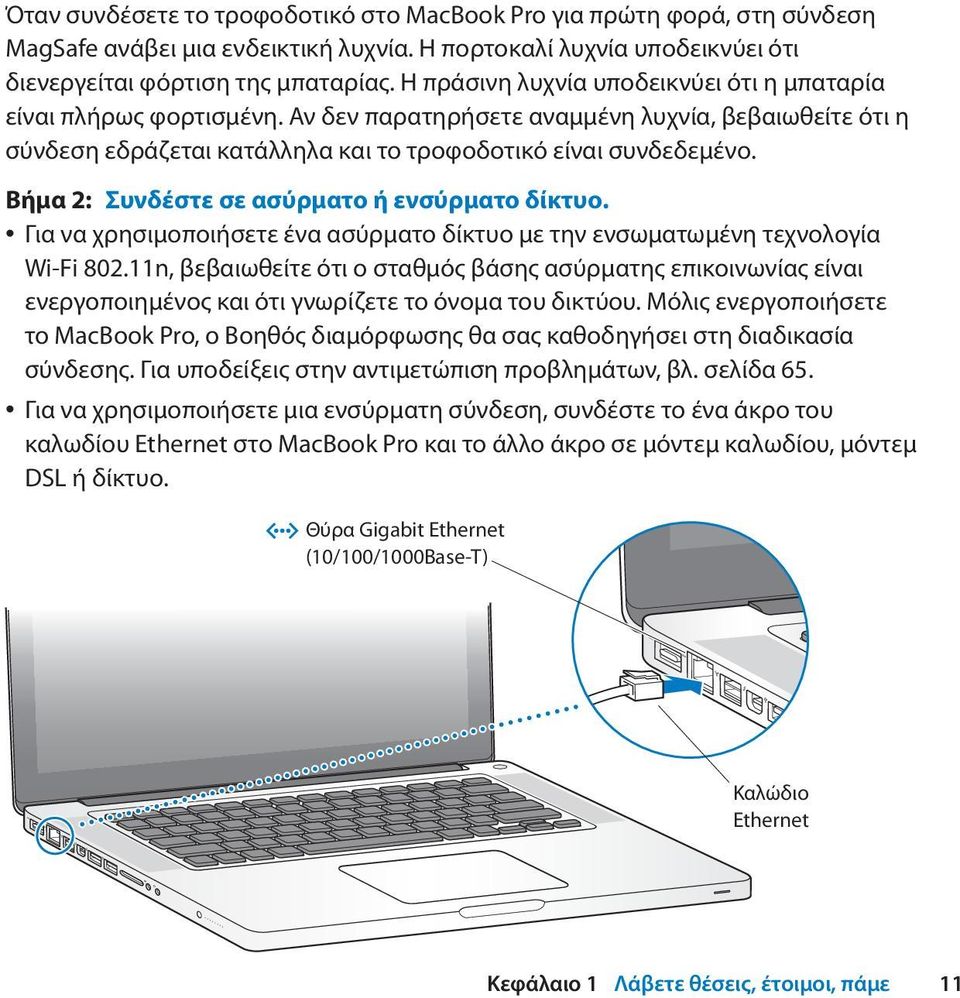 Όταν συνδέσετε το τροφοδοτικό στο MacBook Pro για πρώτη φορά, στη σύνδεση MagSafe ανάβει μια ενδεικτική λυχνία. Η πορτοκαλί λυχνία υποδεικνύει ότι διενεργείται φόρτιση της μπαταρίας. Η πράσινη λυχνία υποδεικνύει ότι η μπαταρία είναι πλήρως φορτισμένη. Αν δεν παρατηρήσετε αναμμένη λυχνία, βεβαιωθείτε ότι η σύνδεση εδράζεται κατάλληλα και το τροφοδοτικό είναι συνδεδεμένο.

Βήμα 2: Συνδέστε σε ασύρματο ή ενσύρματο δίκτυο.

• Για να χρησιμοποιήσετε ένα ασύρματο δίκτυο με την ενσωματωμένη τεχνολογία Wi-Fi 802.11n, βεβαιωθείτε ότι ο σταθμός βάσης ασύρματης επικοινωνίας είναι ενεργοποιημένος και ότι γνωρίζετε το όνομα του δικτύου. Μόλις ενεργοποιήσετε το MacBook Pro, ο Βοηθός διαμόρφωσης θα σας καθοδηγήσει στη διαδικασία σύνδεσης. Για υποδείξεις στην αντιμετώπιση προβλημάτων, βλ. σελίδα 65.

• Για να χρησιμοποιήσετε μια ενσύρματη σύνδεση, συνδέστε το ένα άκρο του καλωδίου Ethernet στο MacBook Pro και το άλλο άκρο σε μόντεμ καλωδίου, μόντεμ DSL ή δίκτυο.

Θύρα Gigabit Ethernet (10/100/1000Base-T)

Καλώδιο Ethernet

Κεφάλαιο 1 Λάβετε θέσεις, έτοιμοι, πάμε 11